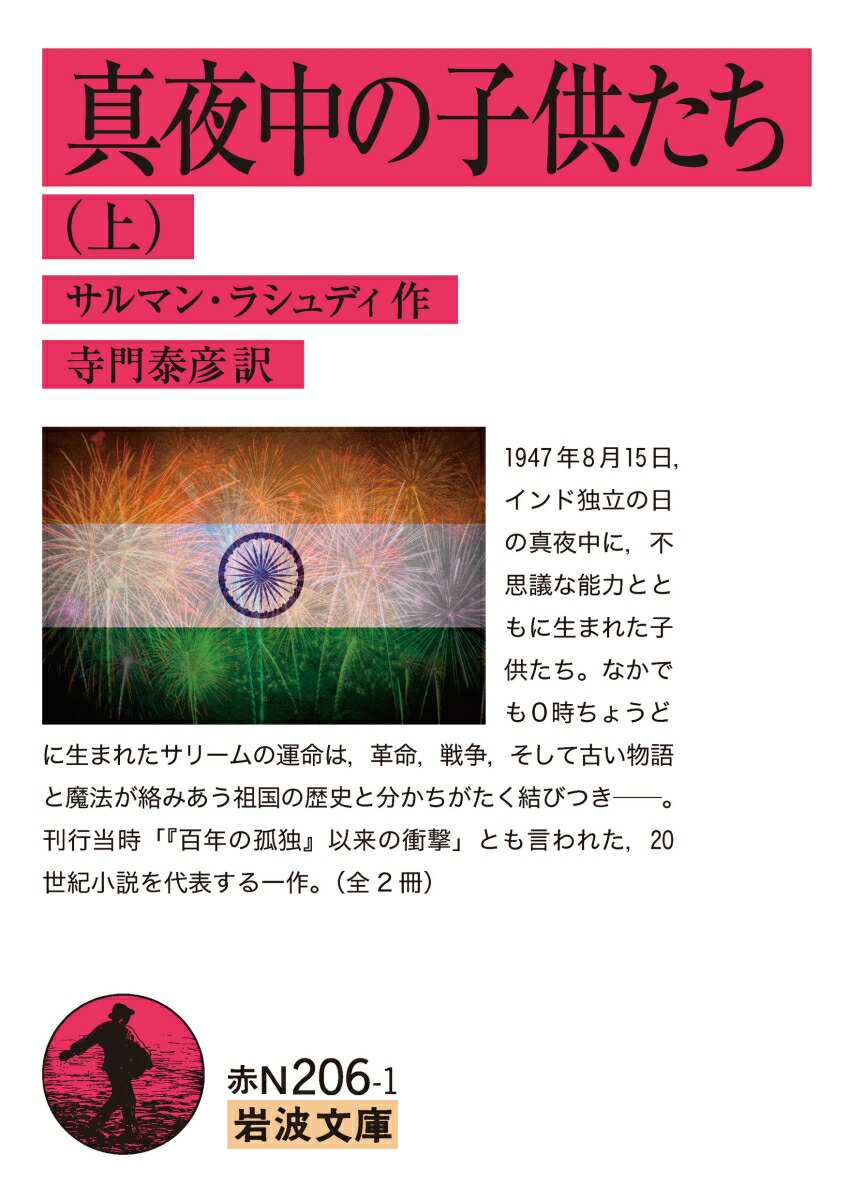 真夜中の子供たち

(上)

サルマン・ラシュディ作

寺門泰彦訳

1947年8月15日，インド独立の日の真夜中に，不思議な能力とともに生まれた子供たち。なかでも0時ちょうどに生まれたサリームの運命は，革命，戦争，そして古い物語と魔法が絡みあう祖国の歴史と分かちがたく結びつき——。刊行当時「『百年の孤独』以来の衝撃」とも言われた，20世紀小説を代表する一作。(全2冊)

赤N206-1
岩波文庫